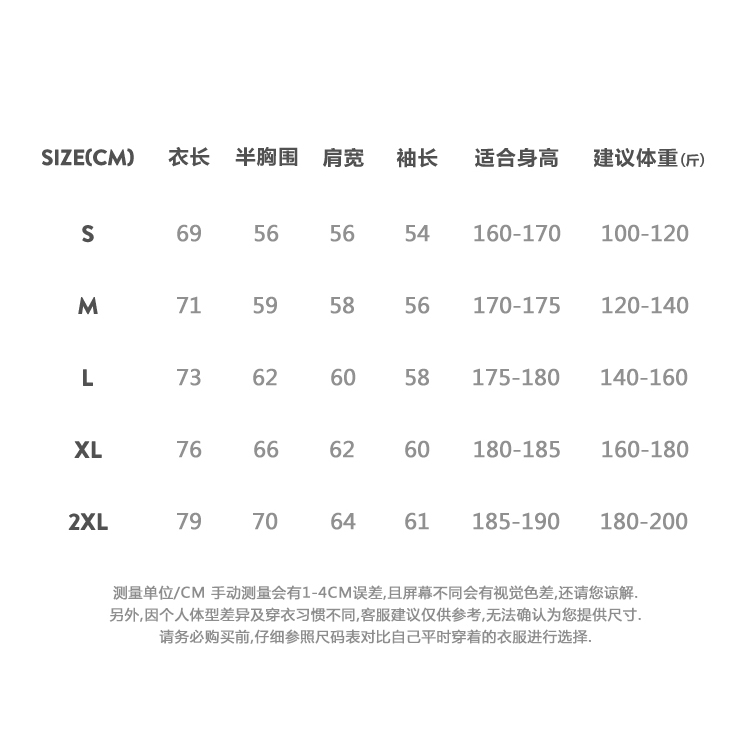 | SIZE(CM) | 衣长 | 半胸围 | 肩宽 | 袖长 | 适合身高 | 建议体重(斤) |
|---|---|---|---|---|---|---|
| S | 69 | 56 | 56 | 54 | 160-170 | 100-120 |
| M | 71 | 59 | 58 | 56 | 170-175 | 120-140 |
| L | 73 | 62 | 60 | 58 | 175-180 | 140-160 |
| XL | 76 | 66 | 62 | 60 | 180-185 | 160-180 |
| 2XL | 79 | 70 | 64 | 61 | 185-190 | 180-200 |

测量单位/CM 手动测量会有1-4CM误差,且屏幕不同会有视觉色差,还请您谅解.
另外,因个人体型差异及穿衣习惯不同,客服建议仅供参考,无法确认为您提供尺寸.
请务必购买前,仔细参照尺码表对比自己平时穿着的衣服进行选择.